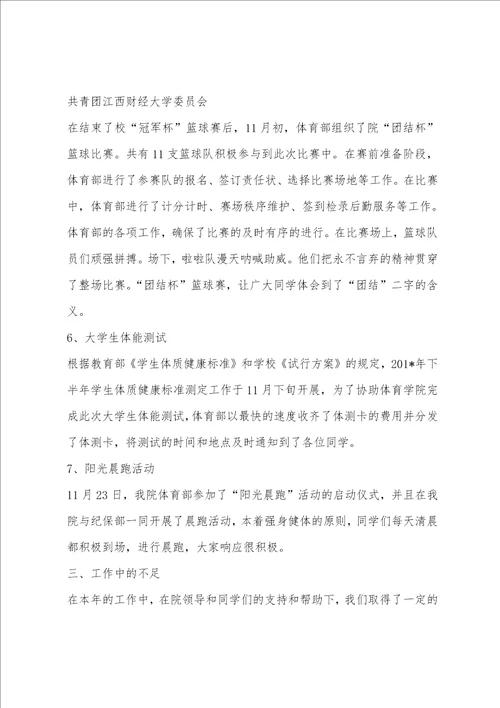 共青团江西财经大学委员会

在结束了校“冠军杯”篮球赛后，11月初，体育部组织了院“团结杯”篮球比赛。共有11支篮球队积极参与到此次比赛中。在赛前准备阶段，体育部进行了参赛队的报名、签订责任状、选择比赛场地等工作。在比赛中，体育部进行了计分计时、赛场秩序维护、签到检录后勤服务等工作。体育部的各项工作，确保了比赛的及时有序的进行。在比赛场上，篮球队员们顽强拼搏。场下，啦啦队漫天呐喊助威。他们把永不言弃的精神贯穿了整场比赛。“团结杯”篮球赛，让广大同学体会到了“团结”二字的含义。

6、大学生体能测试

根据教育部《学生体质健康标准》和学校《试行方案》的规定，201*年下半年学生体质健康标准测定工作于11月下旬开展，为了协助体育学院完成此次大学生体能测试，体育部以最快的速度收齐了体测卡的费用并分发了体测卡，将测试的时间和地点及时通知到了各位同学。

7、阳光晨跑活动

11月23日，我院体育部参加了“阳光晨跑”活动的启动仪式，并且在我院与纪保部一同开展了晨跑活动，本着强身健体的原则，同学们每天清晨都积极到场，进行晨跑，大家响应很积极。

三、工作中的不足

在本年的工作中，在院领导和同学们的支持和帮助下，我们取得了一定的